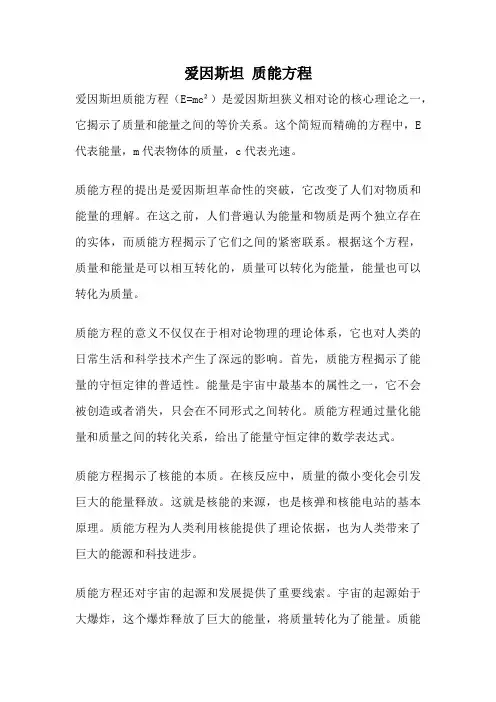 爱因斯坦 质能方程

爱因斯坦质能方程（$E=mc^2$）是爱因斯坦狭义相对论的核心理论之一，它揭示了质量和能量之间的等价关系。这个简短而精确的方程中，E代表能量，m代表物体的质量，c代表光速。

质能方程的提出是爱因斯坦革命性的突破，它改变了人们对物质和能量的理解。在这之前，人们普遍认为能量和物质是两个独立存在的实体，而质能方程揭示了它们之间的紧密联系。根据这个方程，质量和能量是可以相互转化的，质量可以转化为能量，能量也可以转化为质量。

质能方程的意义不仅仅在于相对论物理的理论体系，它也对人类的日常生活和科学技术产生了深远的影响。首先，质能方程揭示了能量的守恒定律的普适性。能量是宇宙中最基本的属性之一，它不会被创造或者消失，只会在不同形式之间转化。质能方程通过量化能量和质量之间的转化关系，给出了能量守恒定律的数学表达式。

质能方程揭示了核能的本质。在核反应中，质量的微小变化会引发巨大的能量释放。这就是核能的来源，也是核弹和核能电站的基本原理。质能方程为人类利用核能提供了理论依据，也为人类带来了巨大的能源和科技进步。

质能方程还对宇宙的起源和发展提供了重要线索。宇宙的起源始于大爆炸，这个爆炸释放了巨大的能量，将质量转化为了能量。质能